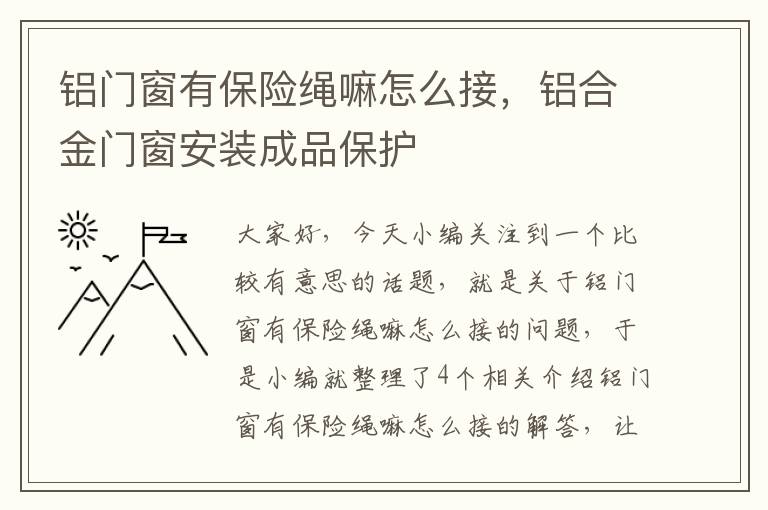 铝门窗有保险绳嘛怎么接，铝合金门窗安装成品保护

大家好，今天小编关注到一个比较有意思的话题，就是关于铝门窗有保险绳嘛怎么接的问题，于是小编就整理了4个相关介绍铝门窗有保险绳嘛怎么接的解答，让